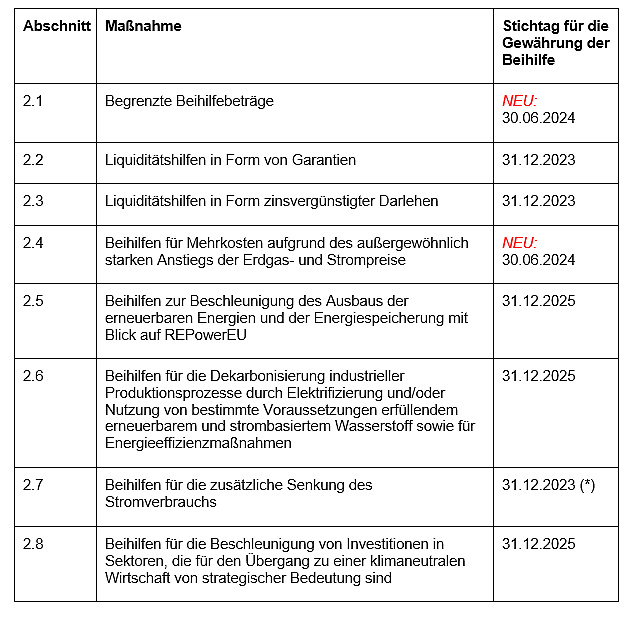 | Abschnitt | Maßnahme | Stichtag für die Gewährung der Beihilfe |
|---|---|---|
| 2.1 | Begrenzte Beihilfebeträge | NEU: 30.06.2024 |
| 2.2 | Liquiditätshilfen in Form von Garantien | 31.12.2023 |
| 2.3 | Liquiditätshilfen in Form zinsvergünstigter Darlehen | 31.12.2023 |
| 2.4 | Beihilfen für Mehrkosten aufgrund des außergewöhnlich starken Anstiegs der Erdgas- und Strompreise | NEU: 30.06.2024 |
| 2.5 | Beihilfen zur Beschleunigung des Ausbaus der erneuerbaren Energien und der Energiespeicherung mit Blick auf REPowerEU | 31.12.2025 |
| 2.6 | Beihilfen für die Dekarbonisierung industrieller Produktionsprozesse durch Elektrifizierung und/oder Nutzung von bestimmte Voraussetzungen erfüllendem erneuerbarem und strombasiertem Wasserstoff sowie für Energieeffizienzmaßnahmen | 31.12.2025 |
| 2.7 | Beihilfen für die zusätzliche Senkung des Stromverbrauchs | 31.12.2023 (*) |
| 2.8 | Beihilfen für die Beschleunigung von Investitionen in Sektoren, die für den Übergang zu einer klimaneutralen Wirtschaft von strategischer Bedeutung sind | 31.12.2025 |